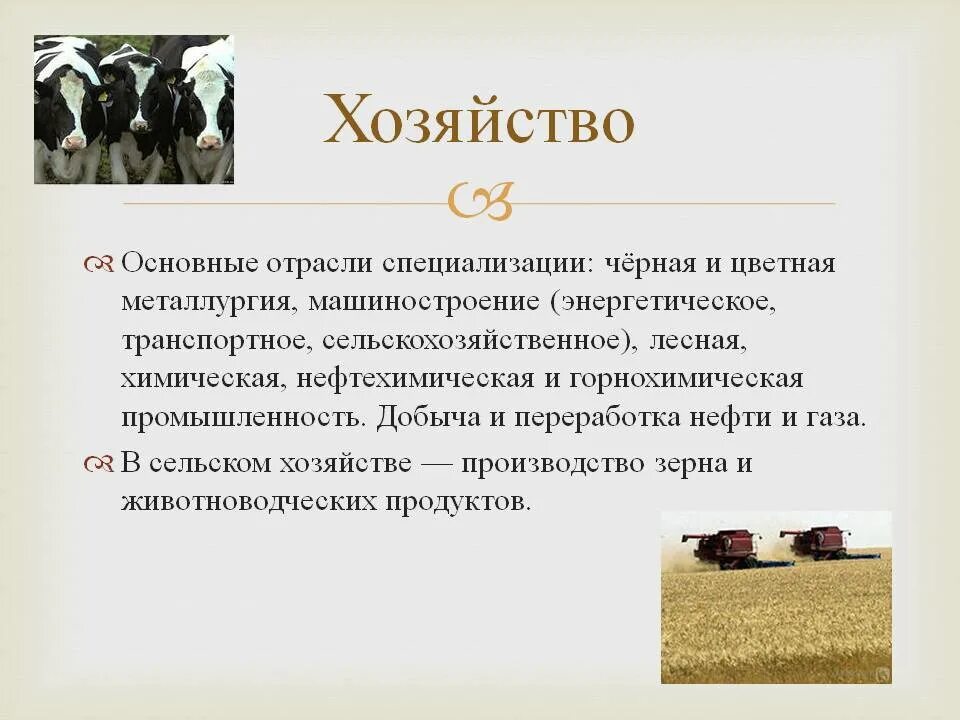 Хозяйство

Основные отрасли специализации: чёрная и цветная металлургия, машиностроение (энергетическое, транспортное, сельскохозяйственное), лесная, химическая, нефтехимическая и горнохимическая промышленность. Добыча и переработка нефти и газа.

В сельском хозяйстве — производство зерна и животноводческих продуктов.